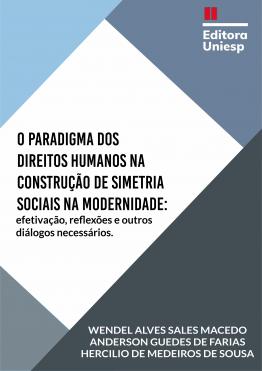 Editora
Uniesp

O PARADIGMA DOS DIREITOS HUMANOS NA CONSTRUÇÃO DE SIMETRIA SOCIAIS NA MODERNIDADE:
efetivação, reflexões e outros diálogos necessários.

WENDEL ALVES SALES MACEDO
ANDERSON GUEDES DE FARIAS
HERCILIO DE MEDEIROS DE SOUSA